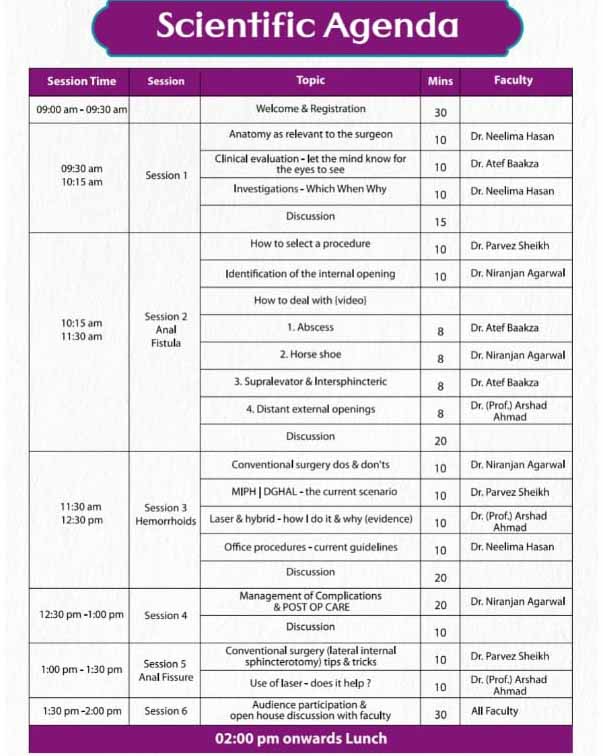 Scientific Agenda

| Session Time | Session | Topic | Mins | Faculty |
|---|---|---|---|---|
| 09:00 am - 09:30 am | | Welcome & Registration | 30 | |
| 09:30 am 10:15 am | Session 1 | Anatomy as relevant to the surgeon | 10 | Dr. Neelima Hasan |
| | | Clinical evaluation - let the mind know for the eyes to see | 10 | Dr. Atef Baakza |
| | | Investigations - Which When Why | 10 | Dr. Neelima Hasan |
| | | Discussion | 15 | |
| 10:15 am 11:30 am | Session 2 Anal Fistula | How to select a procedure | 10 | Dr. Parvez Sheikh |
| | | Identification of the internal opening | 10 | Dr. Niranjan Agarwal |
| | | How to deal with (video) | | |
| | | 1. Abscess | 8 | Dr. Atef Baakza |
| | | 2. Horse shoe | 8 | Dr. Niranjan Agarwal |
| | | 3. Supralevator & Intersphincteric | 8 | Dr. Atef Baakza |
| | | 4. Distant external openings | 8 | Dr. (Prof.) Arshad Ahmad |
| | | Discussion | 20 | |
| 11:30 am 12:30 pm | Session 3 Hemorrhoids | Conventional surgery dos & don'ts | 10 | Dr. Niranjan Agarwal |
| | | MIPH \| DGHAL - the current scenario | 10 | Dr. Parvez Sheikh |
| | | Laser & hybrid - how I do it & why (evidence) | 10 | Dr. (Prof.) Arshad Ahmad |
| | | Office procedures - current guidelines | 10 | Dr. Neelima Hasan |
| | | Discussion | 20 | |
| 12:30 pm -1:00 pm | Session 4 | Management of Complications & POST OP CARE | 20 | Dr. Niranjan Agarwal |
| | | Discussion | 10 | |
| 1:00 pm - 1:30 pm | Session 5 Anal Fissure | Conventional surgery (lateral internal sphincterotomy) tips & tricks | 10 | Dr. Parvez Sheikh |
| | | Use of laser - does it help ? | 10 | Dr. (Prof.) Arshad Ahmad |
| 1:30 pm -2:00 pm | Session 6 | Audience participation & open house discussion with faculty | 30 | All Faculty |

02:00 pm onwards Lunch